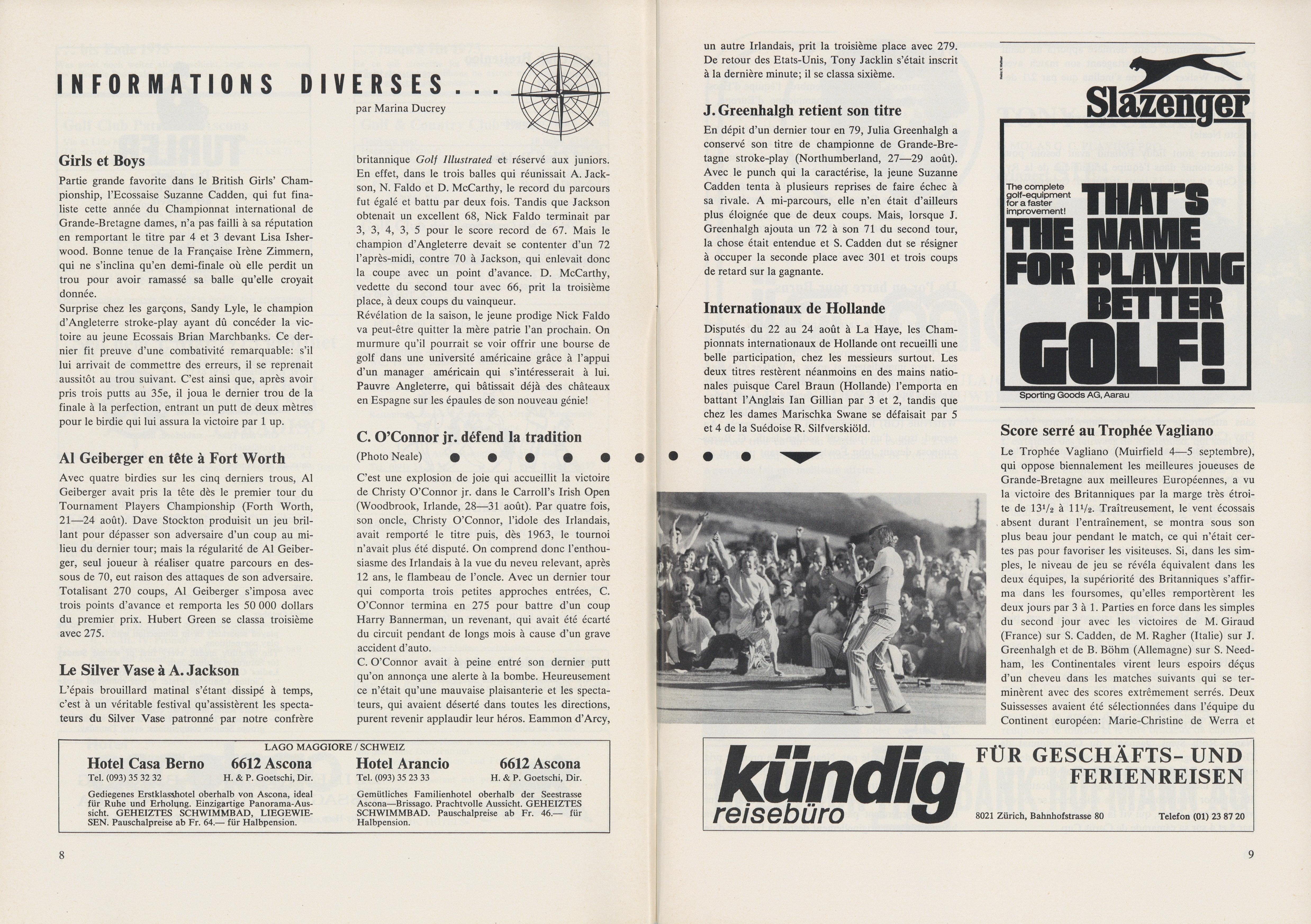 INFORMATIONS DIVERSES...

par Marina Ducrey

Girls et Boys

Partie grande favorite dans le British Girls' Championship, l'Ecossaise Suzanne Cadden, qui fut finaliste cette année du Championnat international de Grande-Bretagne dames, n'a pas failli à sa réputation en remportant le titre par 4 et 3 devant Lisa Isherwood. Bonne tenue de la Française Irène Zimmern, qui ne s'inclina qu'en demi-finale où elle perdit un trou pour avoir ramassé sa balle qu'elle croyait donnée.
Surprise chez les garçons, Sandy Lyle, le champion d'Angleterre stroke-play ayant dû concéder la victoire au jeune Ecossais Brian Marchbanks. Ce dernier fit preuve d'une combativité remarquable: s'il lui arrivait de commettre des erreurs, il se reprenait aussitôt au trou suivant. C'est ainsi que, après avoir pris trois putts au 35e, il joua le dernier trou de la finale à la perfection, entrant un putt de deux mètres pour le birdie qui lui assura la victoire par 1 up.

Al Geiberger en tête à Fort Worth

Avec quatre birdies sur les cinq derniers trous, Al Geiberger avait pris la tête dès le premier tour du Tournament Players Championship (Forth Worth, 21—24 août). Dave Stockton produisit un jeu brillant pour dépasser son adversaire d'un coup au milieu du dernier tour; mais la régularité de Al Geiberger, seul joueur à réaliser quatre parcours en dessous de 70, eut raison des attaques de son adversaire. Totalisant 270 coups, Al Geiberger s'imposa avec trois points d'avance et remporta les 50 000 dollars du premier prix. Hubert Green se classa troisième avec 275.

Le Silver Vase à A. Jackson

L'épais brouillard matinal s'étant dissipé à temps, c'est à un véritable festival qu'assistèrent les spectateurs du Silver Vase patronné par notre confrère britannique Golf Illustrated et réservé aux juniors. En effet, dans le trois balles qui réunissait A. Jackson, N. Faldo et D. McCarthy, le record du parcours fut égalé et battu par deux fois. Tandis que Jackson obtenait un excellent 68, Nick Faldo terminait par 3, 3, 4, 3, 5 pour le score record de 67. Mais le champion d'Angleterre devait se contenter d'un 72 l'après-midi, contre 70 à Jackson, qui enlevait donc la coupe avec un point d'avance. D. McCarthy, vedette du second tour avec 66, prit la troisième place, à deux coups du vainqueur.
Révélation de la saison, le jeune prodige Nick Faldo va peut-être quitter la mère patrie l'an prochain. On murmure qu'il pourrait se voir offrir une bourse de golf dans une université américaine grâce à l'appui d'un manager américain qui s'intéresserait à lui. Pauvre Angleterre, qui bâtissait déjà des châteaux en Espagne sur les épaules de son nouveau génie!

C. O'Connor jr. défend la tradition

(Photo Neale)

C'est une explosion de joie qui accueillit la victoire de Christy O'Connor jr. dans le Carroll's Irish Open (Woodbrook, Irlande, 28—31 août). Par quatre fois, son oncle, Christy O'Connor, l'idole des Irlandais, avait remporté le titre puis, dès 1963, le tournoi n'avait plus été disputé. On comprend donc l'enthousiasme des Irlandais à la vue du neveu relevant, après 12 ans, le flambeau de l'oncle. Avec un dernier tour qui comporta trois petites approches entrées, C. O'Connor termina en 275 pour battre d'un coup Harry Bannerman, un revenant, qui avait été écarté du circuit pendant de longs mois à cause d'un grave accident d'auto.
C. O'Connor avait à peine entré son dernier putt qu'on annonça une alerte à la bombe. Heureusement ce n'était qu'une mauvaise plaisanterie et les spectateurs, qui avaient déserté dans toutes les directions, purent revenir applaudir leur héros. Eammon d'Arcy, un autre Irlandais, prit la troisième place avec 279. De retour des Etats-Unis, Tony Jacklin s'était inscrit à la dernière minute; il se classa sixième.

J. Greenhalgh retient son titre

En dépit d'un dernier tour en 79, Julia Greenhalgh a conservé son titre de championne de Grande-Bretagne stroke-play (Northumberland, 27—29 août). Avec le punch qui la caractérise, la jeune Suzanne Cadden tenta à plusieurs reprises de faire échec à sa rivale. A mi-parcours, elle n'en était d'ailleurs plus éloignée que de deux coups. Mais, lorsque J. Greenhalgh ajouta un 72 à son 71 du second tour, la chose était entendue et S. Cadden dut se résigner à occuper la seconde place avec 301 et trois coups de retard sur la gagnante.

Internationaux de Hollande

Disputés du 22 au 24 août à La Haye, les Championnats internationaux de Hollande ont recueilli une belle participation, chez les messieurs surtout. Les deux titres restèrent néanmoins en des mains nationales puisque Carel Braun (Hollande) l'emporta en battant l'Anglais Ian Gillian par 3 et 2, tandis que chez les dames Marischka Swane se défaisait par 5 et 4 de la Suédoise R. Silfverskiöld.

Slazenger

The complete golf-equipment for a faster improvement!

THAT'S THE NAME FOR PLAYING BETTER GOLF!

Sporting Goods AG, Aarau

Score serré au Trophée Vagliano

Le Trophée Vagliano (Muirfield 4—5 septembre), qui oppose biennalement les meilleures joueuses de Grande-Bretagne aux meilleures Européennes, a vu la victoire des Britanniques par la marge très étroite de $13^1/_2$ à $11^1/_2$. Traîtreusement, le vent écossais absent durant l'entraînement, se montra sous son plus beau jour pendant le match, ce qui n'était certes pas pour favoriser les visiteuses. Si, dans les simples, le niveau de jeu se révéla équivalent dans les deux équipes, la supériorité des Britanniques s'affirma dans les foursomes, qu'elles remportèrent les deux jours par 3 à 1. Parties en force dans les simples du second jour avec les victoires de M. Giraud (France) sur S. Cadden, de M. Ragher (Italie) sur J. Greenhalgh et de B. Böhm (Allemagne) sur S. Needham, les Continentales virent leurs espoirs déçus d'un cheveu dans les matches suivants qui se terminèrent avec des scores extrêmement serrés. Deux Suissesses avaient été sélectionnées dans l'équipe du Continent européen: Marie-Christine de Werra et

LAGO MAGGIORE / SCHWEIZ

Hotel Casa Berno 6612 Ascona
Tel. (093) 35 32 32 H. & P. Goetschi, Dir.
Gediegenes Erstklasshotel oberhalb von Ascona, ideal für Ruhe und Erholung. Einzigartige Panorama-Aussicht. GEHEIZTES SCHWIMMBAD, LIEGEWIESEN. Pauschalpreise ab Fr. 64.— für Halbpension.

Hotel Arancio 6612 Ascona
Tel. (093) 35 23 33 H. & P. Goetschi, Dir.
Gemütliches Familienhotel oberhalb der Seestrasse Ascona—Brissago. Prachtvolle Aussicht. GEHEIZTES SCHWIMMBAD. Pauschalpreise ab Fr. 46.— für Halbpension.

kündig reisebüro

FÜR GESCHÄFTS- UND FERIENREISEN

8021 Zürich, Bahnhofstrasse 80 Telefon (01) 23 87 20

8

9